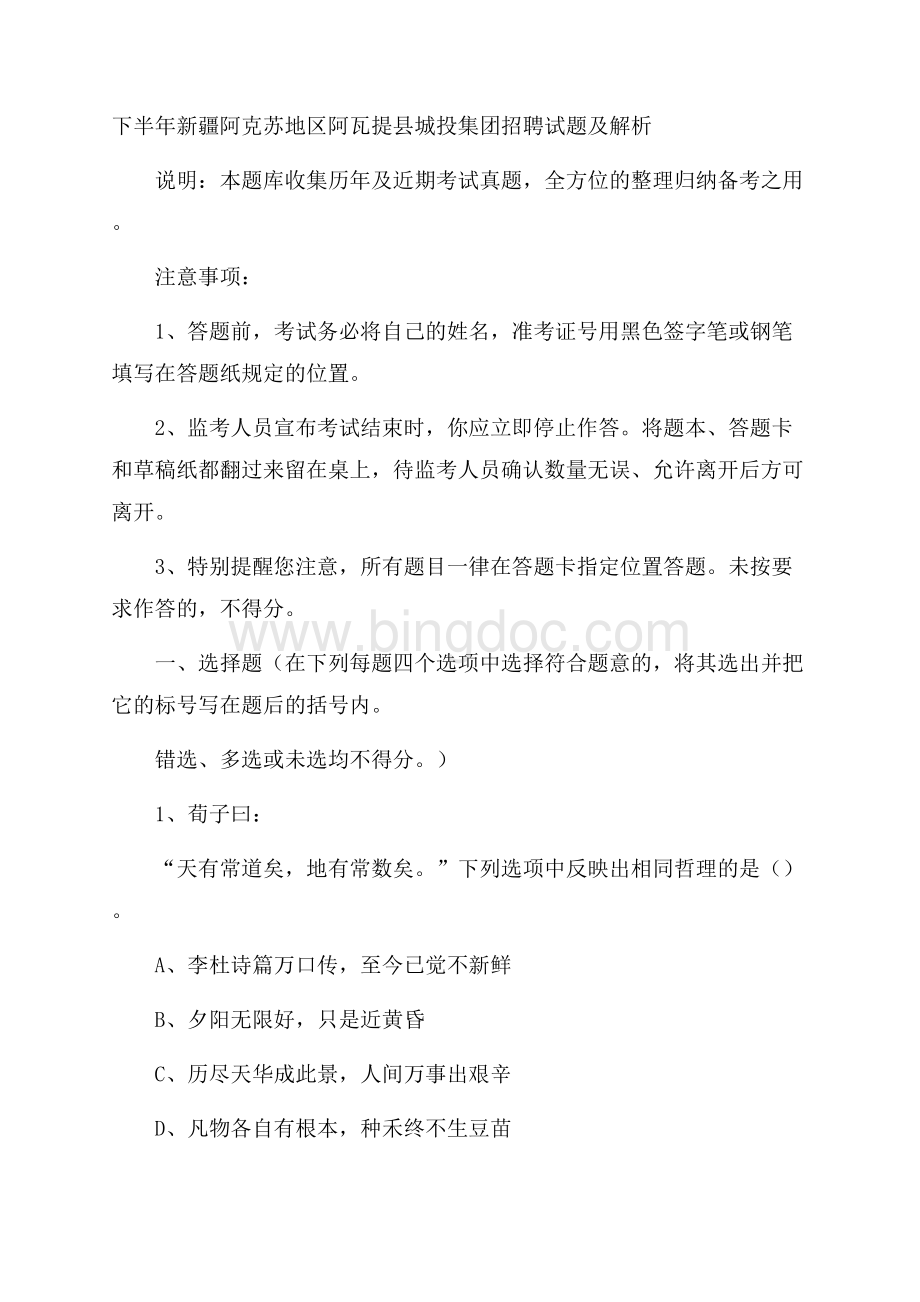 下半年新疆阿克苏地区阿瓦提县城投集团招聘试题及解析

说明：本题库收集历年及近期考试真题，全方位的整理归纳备考之用。

注意事项：

1、答题前，考试务必将自己的姓名，准考证号用黑色签字笔或钢笔填写在答题纸规定的位置。

2、监考人员宣布考试结束时，你应立即停止作答。将题本、答题卡和草稿纸都翻过来留在桌上，待监考人员确认数量无误、允许离开后方可离开。

3、特别提醒您注意，所有题目一律在答题卡指定位置答题。未按要求作答的，不得分。

www.bingdoc.com

一、选择题（在下列每题四个选项中选择符合题意的，将其选出并把它的标号写在题后的括号内。

错选、多选或未选均不得分。）

1、荀子曰：

“天有常道矣，地有常数矣。”下列选项中反映出相同哲理的是（）。

A、李杜诗篇万口传，至今已觉不新鲜

B、夕阳无限好，只是近黄昏

C、历尽天华成此景，人间万事出艰辛

D、凡物各自有根本，种禾终不生豆苗